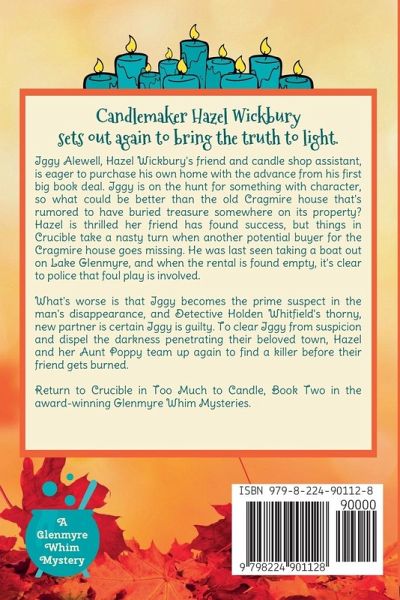 Candlemaker Hazel Wickbury sets out again to bring the truth to light.

Iggy Alewell, Hazel Wickbury's friend and candle shop assistant, is eager to purchase his own home with the advance from his first big book deal. Iggy is on the hunt for something with character, so what could be better than the old Cragmire house that's rumored to have buried treasure somewhere on its property? Hazel is thrilled her friend has found success, but things in Crucible take a nasty turn when another potential buyer for the Cragmire house goes missing. He was last seen taking a boat out on Lake Glenmyre, and when the rental is found empty, it's clear to police that foul play is involved.

What's worse is that Iggy becomes the prime suspect in the man's disappearance, and Detective Holden Whitfield's thorny, new partner is certain Iggy is guilty. To clear Iggy from suspicion and dispel the darkness penetrating their beloved town, Hazel and her Aunt Poppy team up again to find a killer before their friend gets burned.

Return to Crucible in Too Much to Candle, Book Two in the award-winning Glenmyre Whim Mysteries.

A Glenmyre Whim Mystery

ISBN 979-8-224-90112-8

90000

9 798224 901128